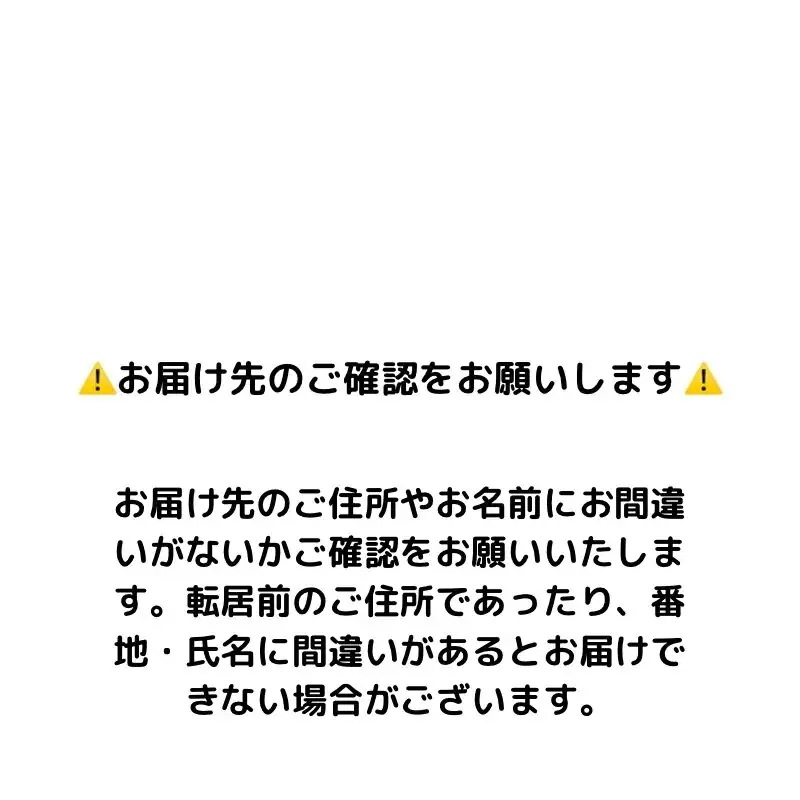 ⚠️お届け先のご確認をお願いします⚠️

お届け先のご住所やお名前にお間違いがないかご確認をお願いいたします。転居前のご住所であったり、番地・氏名に間違いがあるとお届けできない場合がございます。